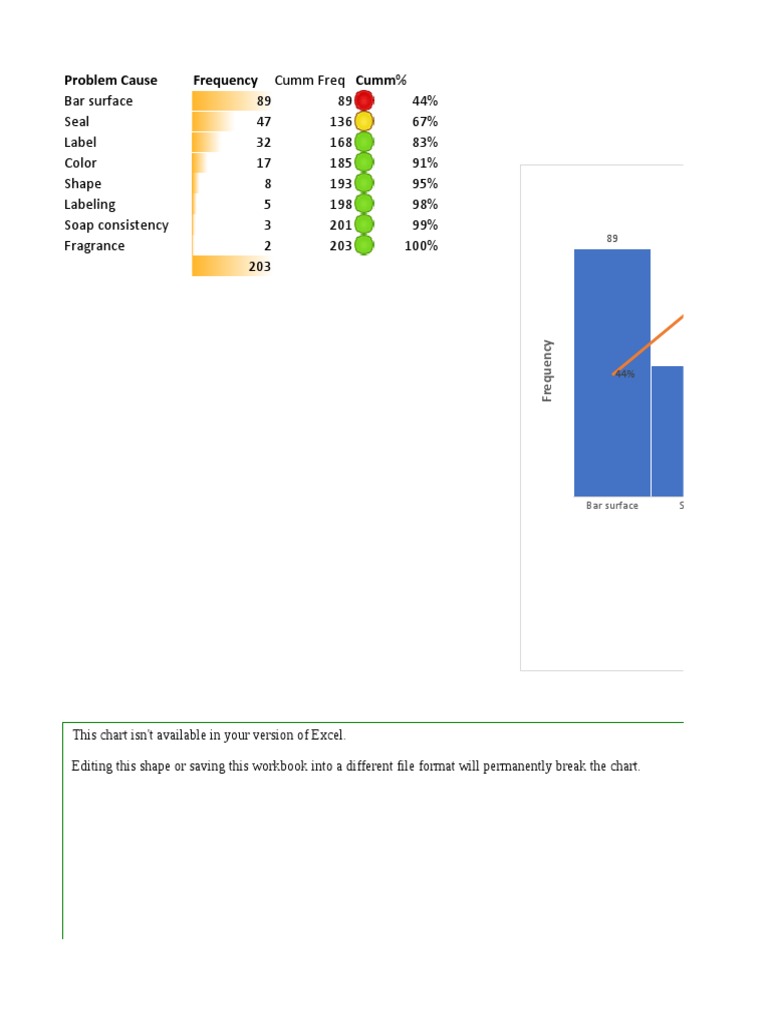 | Problem Cause | Frequency | Cumm Freq | Cumm% |
|---|---|---|---|
| Bar surface | 89 | 89 | 44% |
| Seal | 47 | 136 | 67% |
| Label | 32 | 168 | 83% |
| Color | 17 | 185 | 91% |
| Shape | 8 | 193 | 95% |
| Labeling | 5 | 198 | 98% |
| Soap consistency | 3 | 201 | 99% |
| Fragrance | 2 | 203 | 100% |
| | 203 | | |

89

Frequency

44%

Bar surface

S

This chart isn't available in your version of Excel.

Editing this shape or saving this workbook into a different file format will permanently break the chart.